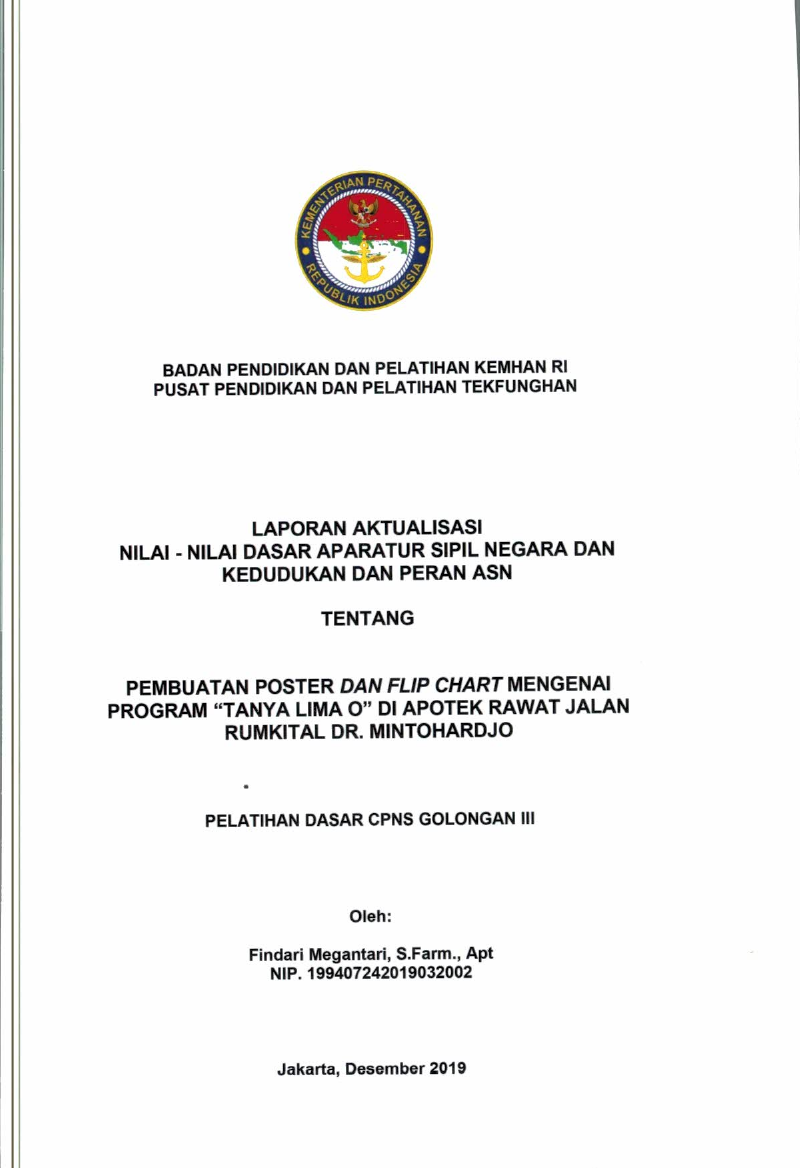 KEMENTERIAN PERTAHANAN
REPUBLIK INDONESIA

BADAN PENDIDIKAN DAN PELATIHAN KEMHAN RI
PUSAT PENDIDIKAN DAN PELATIHAN TEKFUNGHAN

LAPORAN AKTUALISASI
NILAI - NILAI DASAR APARATUR SIPIL NEGARA DAN KEDUDUKAN DAN PERAN ASN

TENTANG

PEMBUATAN POSTER DAN FLIP CHART MENGENAI PROGRAM "TANYA LIMA O" DI APOTEK RAWAT JALAN RUMKITAL DR. MINTOHARDJO

PELATIHAN DASAR CPNS GOLONGAN III

Oleh:

Findari Megantari, S.Farm., Apt
NIP. 199407242019032002

Jakarta, Desember 2019